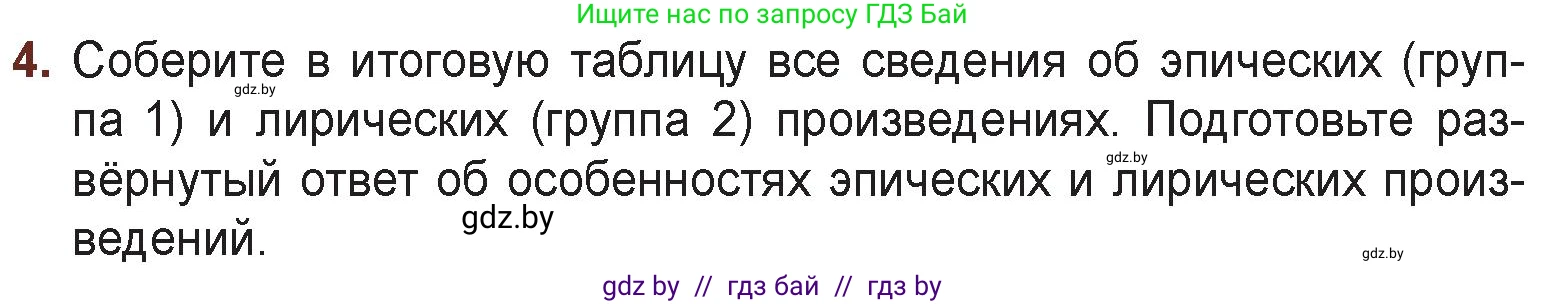 Ищите нас по запросу ГДЗ Бай

4. Соберите в итоговую таблицу все сведения об эпических (группа 1) и лирических (группа 2) произведениях. Подготовьте развёрнутый ответ об особенностях эпических и лирических произведений.

gdz.by

gdz.by

gdz.by

gdz.by

gdz by // гдз бай // гдз by